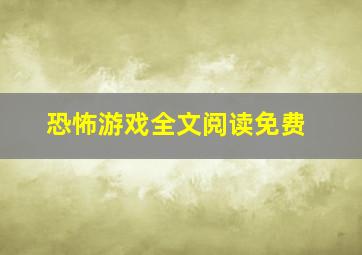 恐怖游戏全文阅读免费